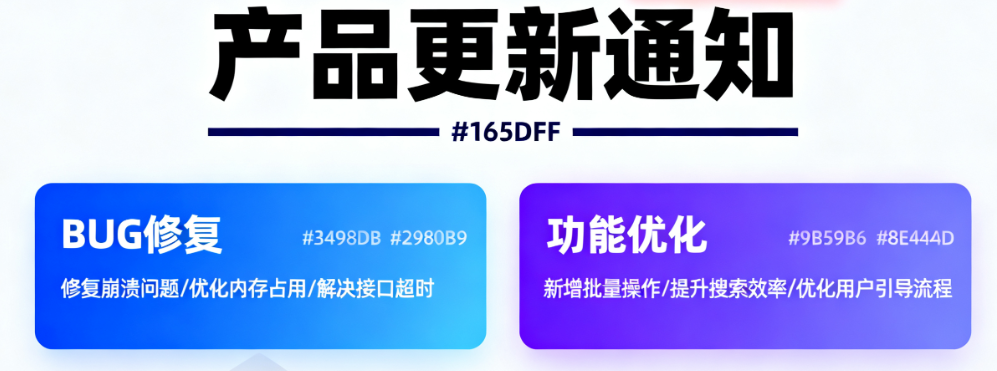 产品更新通知

#165DFF

BUG修复 #3498DB #2980B9

修复崩溃问题/优化内存占用/解决接口超时

功能优化 #9B59B6 #8E444D

新增批量操作/提升搜索效率/优化用户引导流程